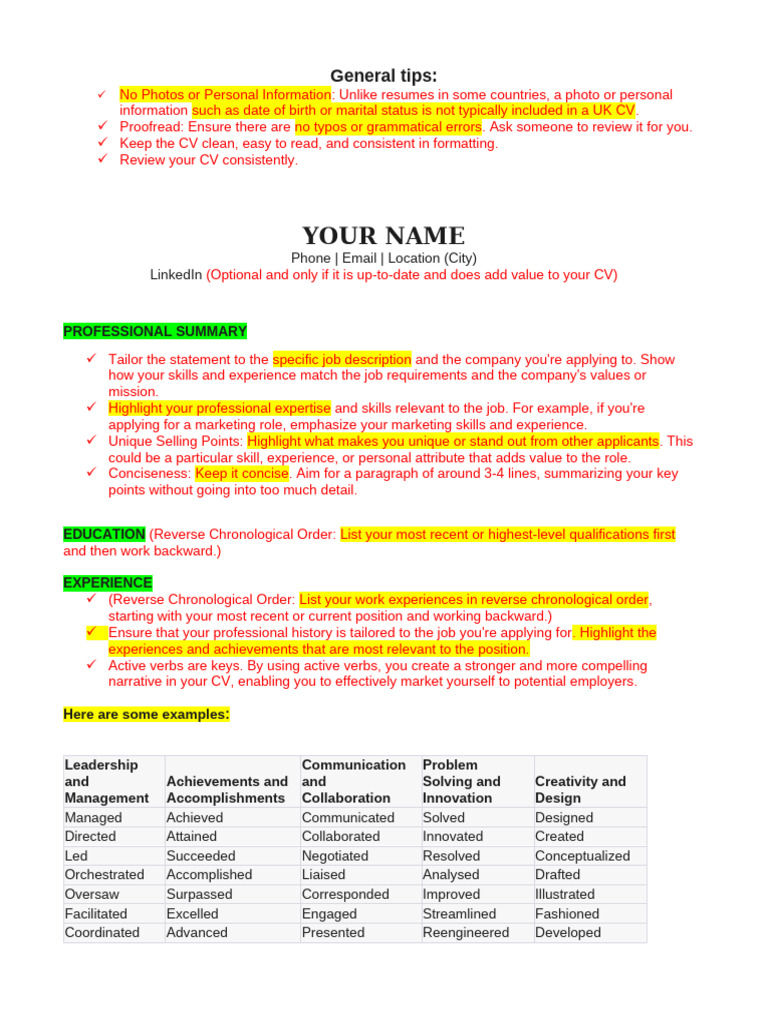 General tips:

✓ No Photos or Personal Information: Unlike resumes in some countries, a photo or personal information such as date of birth or marital status is not typically included in a UK CV.
✓ Proofread: Ensure there are no typos or grammatical errors. Ask someone to review it for you.
✓ Keep the CV clean, easy to read, and consistent in formatting.
✓ Review your CV consistently.

YOUR NAME

Phone | Email | Location (City)
LinkedIn (Optional and only if it is up-to-date and does add value to your CV)

PROFESSIONAL SUMMARY

✓ Tailor the statement to the specific job description and the company you're applying to. Show how your skills and experience match the job requirements and the company's values or mission.
✓ Highlight your professional expertise and skills relevant to the job. For example, if you're applying for a marketing role, emphasize your marketing skills and experience.
✓ Unique Selling Points: Highlight what makes you unique or stand out from other applicants. This could be a particular skill, experience, or personal attribute that adds value to the role.
✓ Conciseness: Keep it concise. Aim for a paragraph of around 3-4 lines, summarizing your key points without going into too much detail.

EDUCATION (Reverse Chronological Order: List your most recent or highest-level qualifications first and then work backward.)

EXPERIENCE

✓ (Reverse Chronological Order: List your work experiences in reverse chronological order, starting with your most recent or current position and working backward.)
✓ Ensure that your professional history is tailored to the job you're applying for. Highlight the experiences and achievements that are most relevant to the position.
✓ Active verbs are keys. By using active verbs, you create a stronger and more compelling narrative in your CV, enabling you to effectively market yourself to potential employers.

Here are some examples:

| Leadership and Management | Achievements and Accomplishments | Communication and Collaboration | Problem Solving and Innovation | Creativity and Design |
|---|---|---|---|---|
| Managed | Achieved | Communicated | Solved | Designed |
| Directed | Attained | Collaborated | Innovated | Created |
| Led | Succeeded | Negotiated | Resolved | Conceptualized |
| Orchestrated | Accomplished | Liaised | Analysed | Drafted |
| Oversaw | Surpassed | Corresponded | Improved | Illustrated |
| Facilitated | Excelled | Engaged | Streamlined | Fashioned |
| Coordinated | Advanced | Presented | Reengineered | Developed |